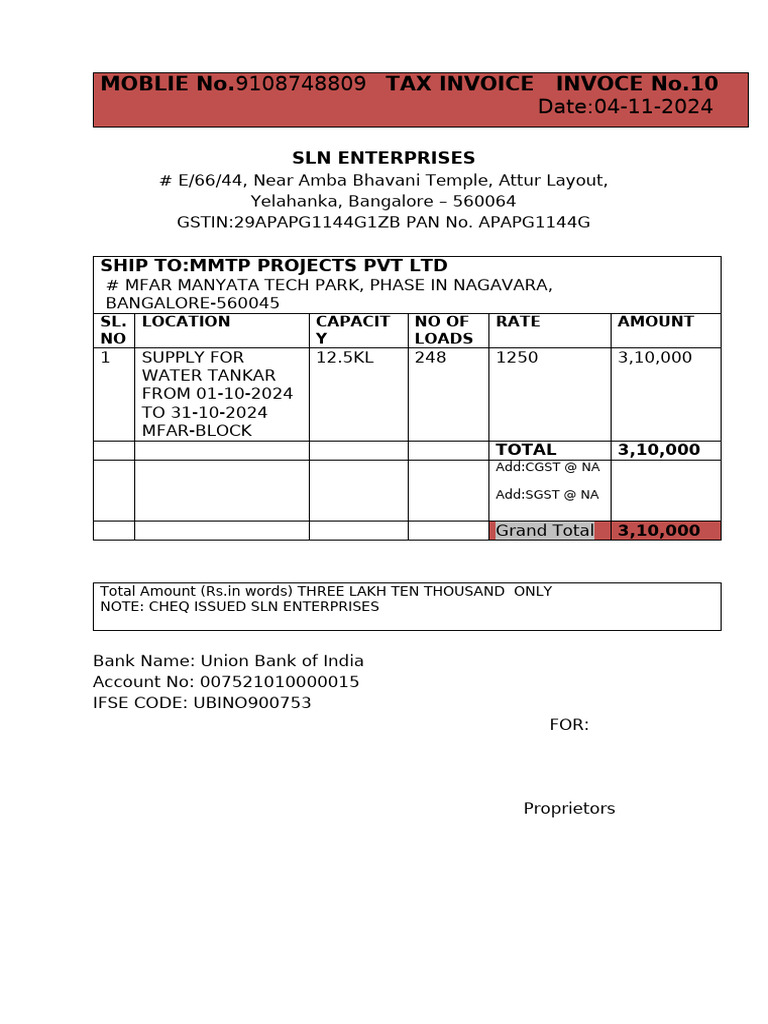 MOBLIE No.9108748809 TAX INVOICE INVOCE No.10
Date:04-11-2024

SLN ENTERPRISES
# E/66/44, Near Amba Bhavani Temple, Attur Layout, Yelahanka, Bangalore – 560064
GSTIN:29APAPG1144G1ZB PAN No. APAPG1144G

SHIP TO:MMTP PROJECTS PVT LTD
# MFAR MANYATA TECH PARK, PHASE IN NAGAVARA, BANGALORE-560045

| SL. NO | LOCATION | CAPACITY | NO OF LOADS | RATE | AMOUNT |
|---|---|---|---|---|---|
| 1 | SUPPLY FOR WATER TANKAR FROM 01-10-2024 TO 31-10-2024 MFAR-BLOCK | 12.5KL | 248 | 1250 | 3,10,000 |
| | | | | TOTAL | 3,10,000 |
| | | | | Add:CGST @ NA Add:SGST @ NA | |
| | | | | Grand Total | 3,10,000 |

Total Amount (Rs.in words) THREE LAKH TEN THOUSAND ONLY
NOTE: CHEQ ISSUED SLN ENTERPRISES

Bank Name: Union Bank of India
Account No: 007521010000015
IFSE CODE: UBINO900753

FOR:

Proprietors